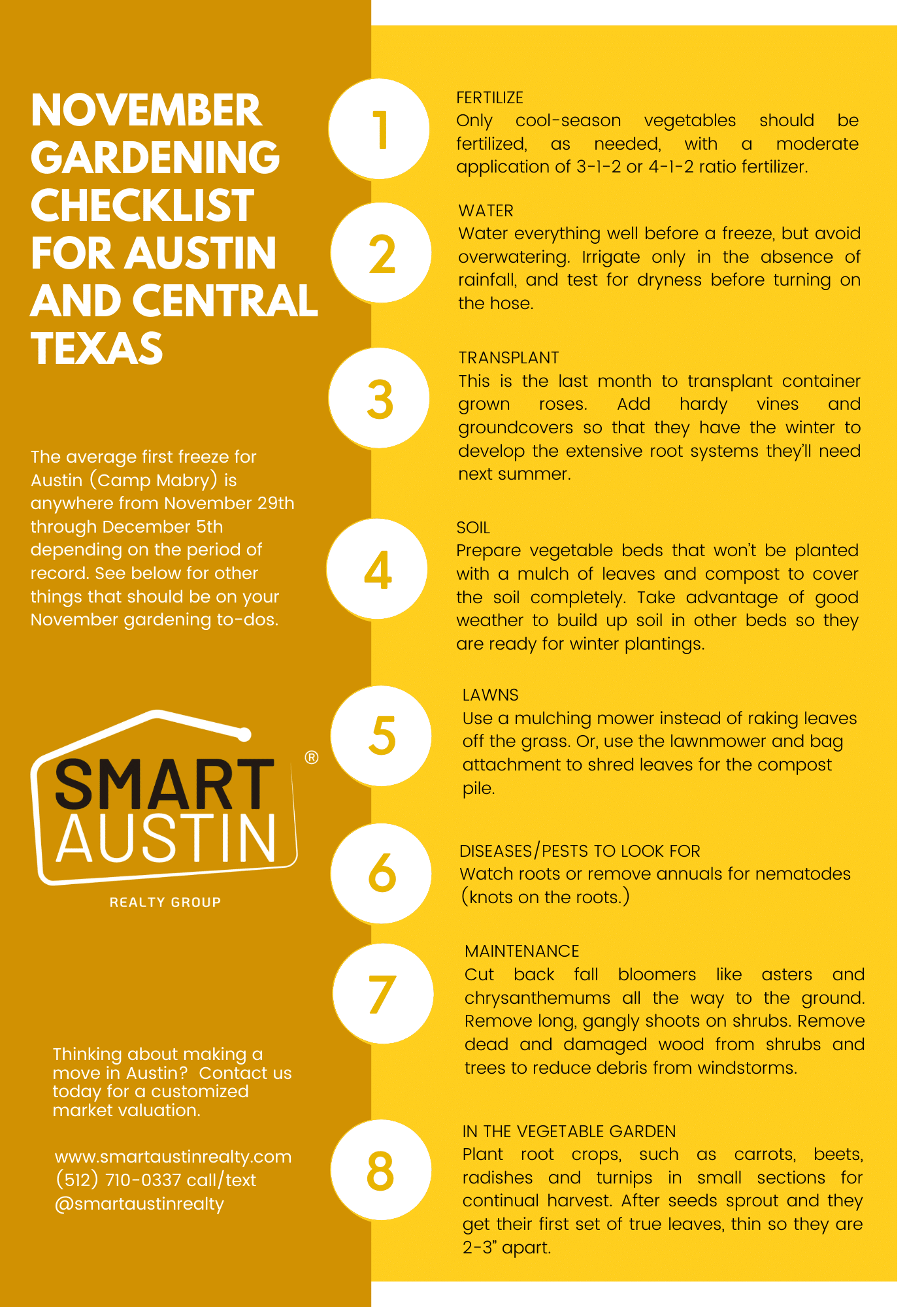 NOVEMBER GARDENING CHECKLIST FOR AUSTIN AND CENTRAL TEXAS

The average first freeze for Austin (Camp Mabry) is anywhere from November 29th through December 5th depending on the period of record. See below for other things that should be on your November gardening to-dos.

SMART AUSTIN ®
REALTY GROUP

Thinking about making a move in Austin? Contact us today for a customized market valuation.

www.smartaustinrealty.com
(512) 710-0337 call/text
@smartaustinrealty

1

FERTILIZE
Only cool-season vegetables should be fertilized, as needed, with a moderate application of 3-1-2 or 4-1-2 ratio fertilizer.

2

WATER
Water everything well before a freeze, but avoid overwatering. Irrigate only in the absence of rainfall, and test for dryness before turning on the hose.

3

TRANSPLANT
This is the last month to transplant container grown roses. Add hardy vines and groundcovers so that they have the winter to develop the extensive root systems they'll need next summer.

4

SOIL
Prepare vegetable beds that won't be planted with a mulch of leaves and compost to cover the soil completely. Take advantage of good weather to build up soil in other beds so they are ready for winter plantings.

5

LAWNS
Use a mulching mower instead of raking leaves off the grass. Or, use the lawnmower and bag attachment to shred leaves for the compost pile.

6

DISEASES/PESTS TO LOOK FOR
Watch roots or remove annuals for nematodes (knots on the roots.)

7

MAINTENANCE
Cut back fall bloomers like asters and chrysanthemums all the way to the ground. Remove long, gangly shoots on shrubs. Remove dead and damaged wood from shrubs and trees to reduce debris from windstorms.

8

IN THE VEGETABLE GARDEN
Plant root crops, such as carrots, beets, radishes and turnips in small sections for continual harvest. After seeds sprout and they get their first set of true leaves, thin so they are 2-3" apart.